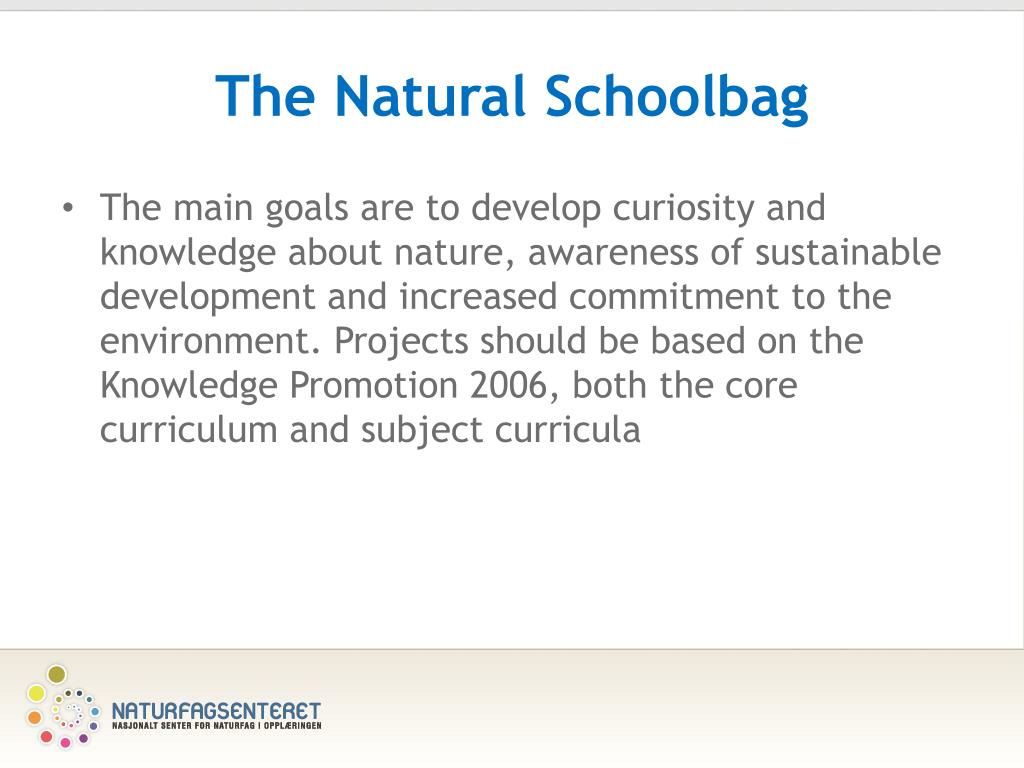 The Natural Schoolbag

• The main goals are to develop curiosity and knowledge about nature, awareness of sustainable development and increased commitment to the environment. Projects should be based on the Knowledge Promotion 2006, both the core curriculum and subject curricula

NATURFAGSENTERET
NASJONALT SENTER FOR NATURFAG I OPPLÆRINGEN